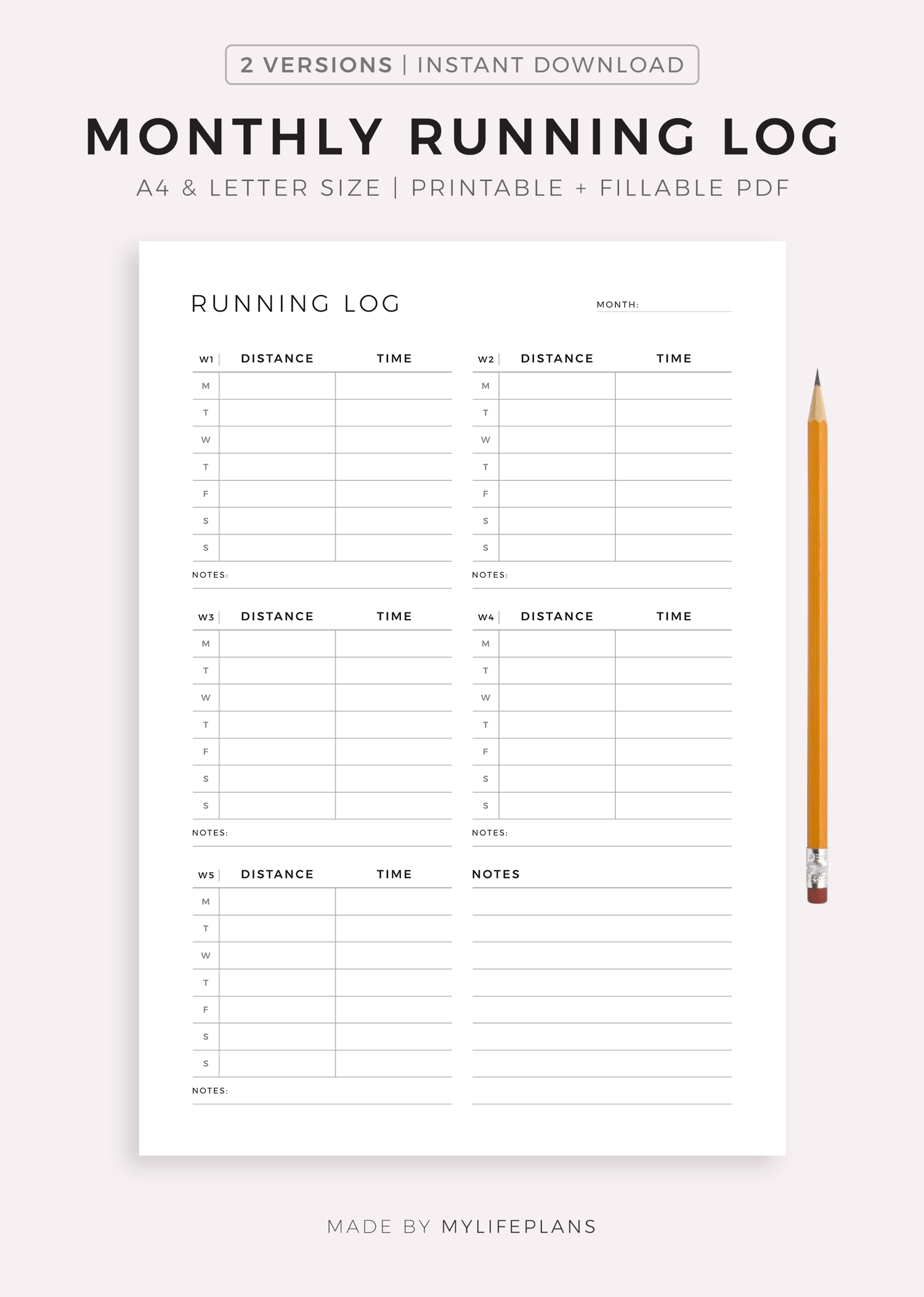 2 VERSIONS | INSTANT DOWNLOAD

MONTHLY RUNNING LOG

A4 & LETTER SIZE | PRINTABLE + FILLABLE PDF

RUNNING LOG

MONTH:

| W1 | DISTANCE | TIME |
|---|---|---|
| M | | |
| T | | |
| W | | |
| T | | |
| F | | |
| S | | |
| S | | |

NOTES:

| W2 | DISTANCE | TIME |
|---|---|---|
| M | | |
| T | | |
| W | | |
| T | | |
| F | | |
| S | | |
| S | | |

NOTES:

| W3 | DISTANCE | TIME |
|---|---|---|
| M | | |
| T | | |
| W | | |
| T | | |
| F | | |
| S | | |
| S | | |

NOTES:

| W4 | DISTANCE | TIME |
|---|---|---|
| M | | |
| T | | |
| W | | |
| T | | |
| F | | |
| S | | |
| S | | |

NOTES:

| W5 | DISTANCE | TIME |
|---|---|---|
| M | | |
| T | | |
| W | | |
| T | | |
| F | | |
| S | | |
| S | | |

NOTES:

NOTES

MADE BY MYLIFEPLANS